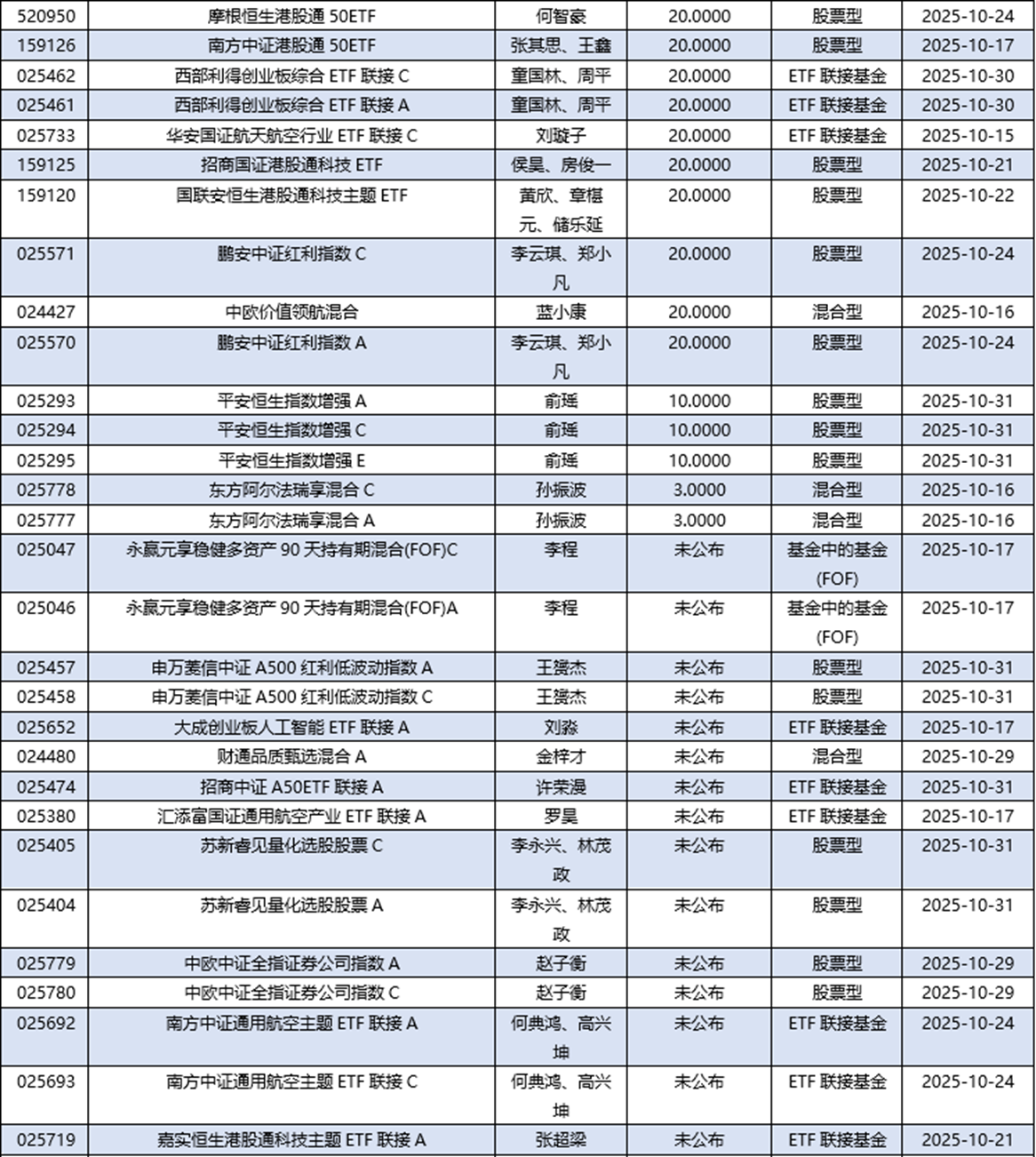 | | | | | | |
|---|---|---|---|---|---|
| 520950 | 摩根恒生港股通 50ETF | 何智豪 | 20.0000 | 股票型 | 2025-10-24 |
| 159126 | 南方中证港股通 50ETF | 张其思、王鑫 | 20.0000 | 股票型 | 2025-10-17 |
| 025462 | 西部利得创业板综合 ETF 联接 C | 童国林、周平 | 20.0000 | ETF 联接基金 | 2025-10-30 |
| 025461 | 西部利得创业板综合 ETF 联接 A | 童国林、周平 | 20.0000 | ETF 联接基金 | 2025-10-30 |
| 025733 | 华安国证航天航空行业 ETF 联接 C | 刘璇子 | 20.0000 | ETF 联接基金 | 2025-10-15 |
| 159125 | 招商国证港股通科技 ETF | 侯昊、房俊一 | 20.0000 | 股票型 | 2025-10-21 |
| 159120 | 国联安恒生港股通科技主题 ETF | 黄欣、章椹元、储乐延 | 20.0000 | 股票型 | 2025-10-22 |
| 025571 | 鹏安中证红利指数 C | 李云琪、郑小凡 | 20.0000 | 股票型 | 2025-10-24 |
| 024427 | 中欧价值领航混合 | 蓝小康 | 20.0000 | 混合型 | 2025-10-16 |
| 025570 | 鹏安中证红利指数 A | 李云琪、郑小凡 | 20.0000 | 股票型 | 2025-10-24 |
| 025293 | 平安恒生指数增强 A | 俞瑶 | 10.0000 | 股票型 | 2025-10-31 |
| 025294 | 平安恒生指数增强 C | 俞瑶 | 10.0000 | 股票型 | 2025-10-31 |
| 025295 | 平安恒生指数增强 E | 俞瑶 | 10.0000 | 股票型 | 2025-10-31 |
| 025778 | 东方阿尔法瑞享混合 C | 孙振波 | 3.0000 | 混合型 | 2025-10-16 |
| 025777 | 东方阿尔法瑞享混合 A | 孙振波 | 3.0000 | 混合型 | 2025-10-16 |
| 025047 | 永赢元享稳健多资产 90 天持有期混合(FOF)C | 李程 | 未公布 | 基金中的基金(FOF) | 2025-10-17 |
| 025046 | 永赢元享稳健多资产 90 天持有期混合(FOF)A | 李程 | 未公布 | 基金中的基金(FOF) | 2025-10-17 |
| 025457 | 申万菱信中证 A500 红利低波动指数 A | 王赟杰 | 未公布 | 股票型 | 2025-10-31 |
| 025458 | 申万菱信中证 A500 红利低波动指数 C | 王赟杰 | 未公布 | 股票型 | 2025-10-31 |
| 025652 | 大成创业板人工智能 ETF 联接 A | 刘淼 | 未公布 | ETF 联接基金 | 2025-10-17 |
| 024480 | 财通品质甄选混合 A | 金梓才 | 未公布 | 混合型 | 2025-10-29 |
| 025474 | 招商中证 A50ETF 联接 A | 许荣漫 | 未公布 | ETF 联接基金 | 2025-10-31 |
| 025380 | 汇添富国证通用航空产业 ETF 联接 A | 罗昊 | 未公布 | ETF 联接基金 | 2025-10-17 |
| 025405 | 苏新睿见量化选股股票 C | 李永兴、林茂政 | 未公布 | 股票型 | 2025-10-31 |
| 025404 | 苏新睿见量化选股股票 A | 李永兴、林茂政 | 未公布 | 股票型 | 2025-10-31 |
| 025779 | 中欧中证全指证券公司指数 A | 赵子衡 | 未公布 | 股票型 | 2025-10-29 |
| 025780 | 中欧中证全指证券公司指数 C | 赵子衡 | 未公布 | 股票型 | 2025-10-29 |
| 025692 | 南方中证通用航空主题 ETF 联接 A | 何典鸿、高兴坤 | 未公布 | ETF 联接基金 | 2025-10-24 |
| 025693 | 南方中证通用航空主题 ETF 联接 C | 何典鸿、高兴坤 | 未公布 | ETF 联接基金 | 2025-10-24 |
| 025719 | 嘉实恒生港股通科技主题 ETF 联接 A | 张超梁 | 未公布 | ETF 联接基金 | 2025-10-21 |